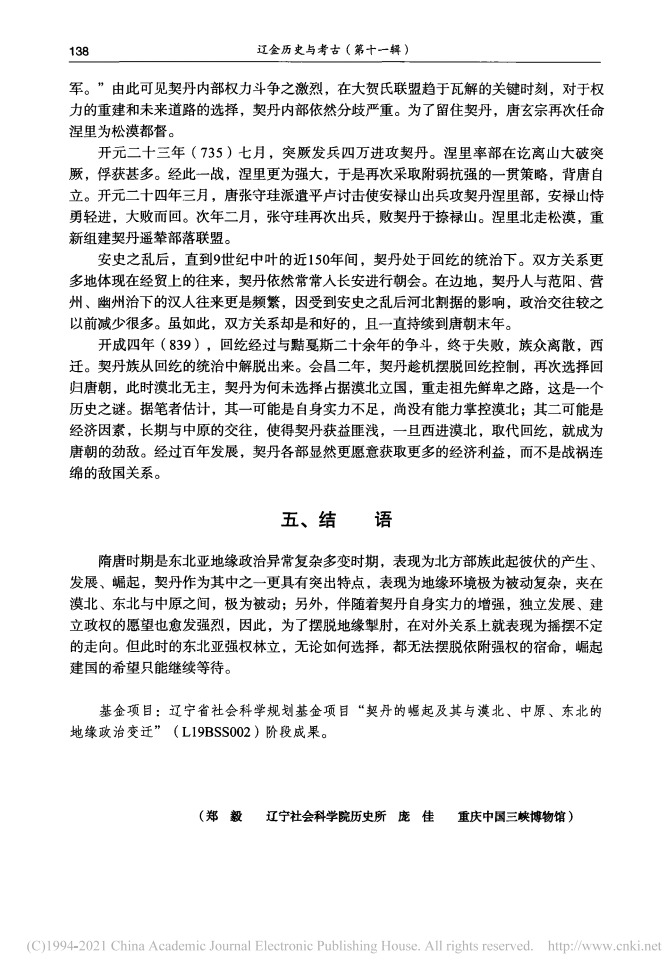 138　　辽金历史与考古（第十一辑）

军。”由此可见契丹内部权力斗争之激烈，在大贺氏联盟趋于瓦解的关键时刻，对于权力的重建和未来道路的选择，契丹内部依然分歧严重。为了留住契丹，唐玄宗再次任命涅里为松漠都督。

开元二十三年（735）七月，突厥发兵四万进攻契丹。涅里率部在讫离山大破突厥，俘获甚多。经此一战，涅里更为强大，于是再次采取附弱抗强的一贯策略，背唐自立。开元二十四年三月，唐张守珪派遣平卢讨击使安禄山出兵攻契丹涅里部，安禄山恃勇轻进，大败而回。次年二月，张守珪再次出兵，败契丹于捺禄山。涅里北走松漠，重新组建契丹遥辇部落联盟。

安史之乱后，直到9世纪中叶的近150年间，契丹处于回纥的统治下。双方关系更多地体现在经贸上的往来，契丹依然常常入长安进行朝会。在边地，契丹人与范阳、营州、幽州治下的汉人往来更是频繁，因受到安史之乱后河北割据的影响，政治交往较之以前减少很多。虽如此，双方关系却是和好的，且一直持续到唐朝末年。

开成四年（839），回纥经过与黠戛斯二十余年的争斗，终于失败，族众离散，西迁。契丹族从回纥的统治中解脱出来。会昌二年，契丹趁机摆脱回纥控制，再次选择回归唐朝，此时漠北无主，契丹为何未选择占据漠北立国，重走祖先鲜卑之路，这是一个历史之谜。据笔者估计，其一可能是自身实力不足，尚没有能力掌控漠北；其二可能是经济因素，长期与中原的交往，使得契丹获益匪浅，一旦西进漠北，取代回纥，就成为唐朝的劲敌。经过百年发展，契丹各部显然更愿意获取更多的经济利益，而不是战祸连绵的敌国关系。

五、结　语

隋唐时期是东北亚地缘政治异常复杂多变时期，表现为北方部族此起彼伏的产生、发展、崛起，契丹作为其中之一更具有突出特点，表现为地缘环境极为被动复杂，夹在漠北、东北与中原之间，极为被动；另外，伴随着契丹自身实力的增强，独立发展、建立政权的愿望也愈发强烈，因此，为了摆脱地缘掣肘，在对外关系上就表现为摇摆不定的走向。但此时的东北亚强权林立，无论如何选择，都无法摆脱依附强权的宿命，崛起建国的希望只能继续等待。

基金项目：辽宁省社会科学规划基金项目“契丹的崛起及其与漠北、中原、东北的地缘政治变迁”（L19BSS002）阶段成果。

（郑　毅　辽宁社会科学院历史所　庞　佳　重庆中国三峡博物馆）

(C)1994-2021 China Academic Journal Electronic Publishing House. All rights reserved. http://www.cnki.net